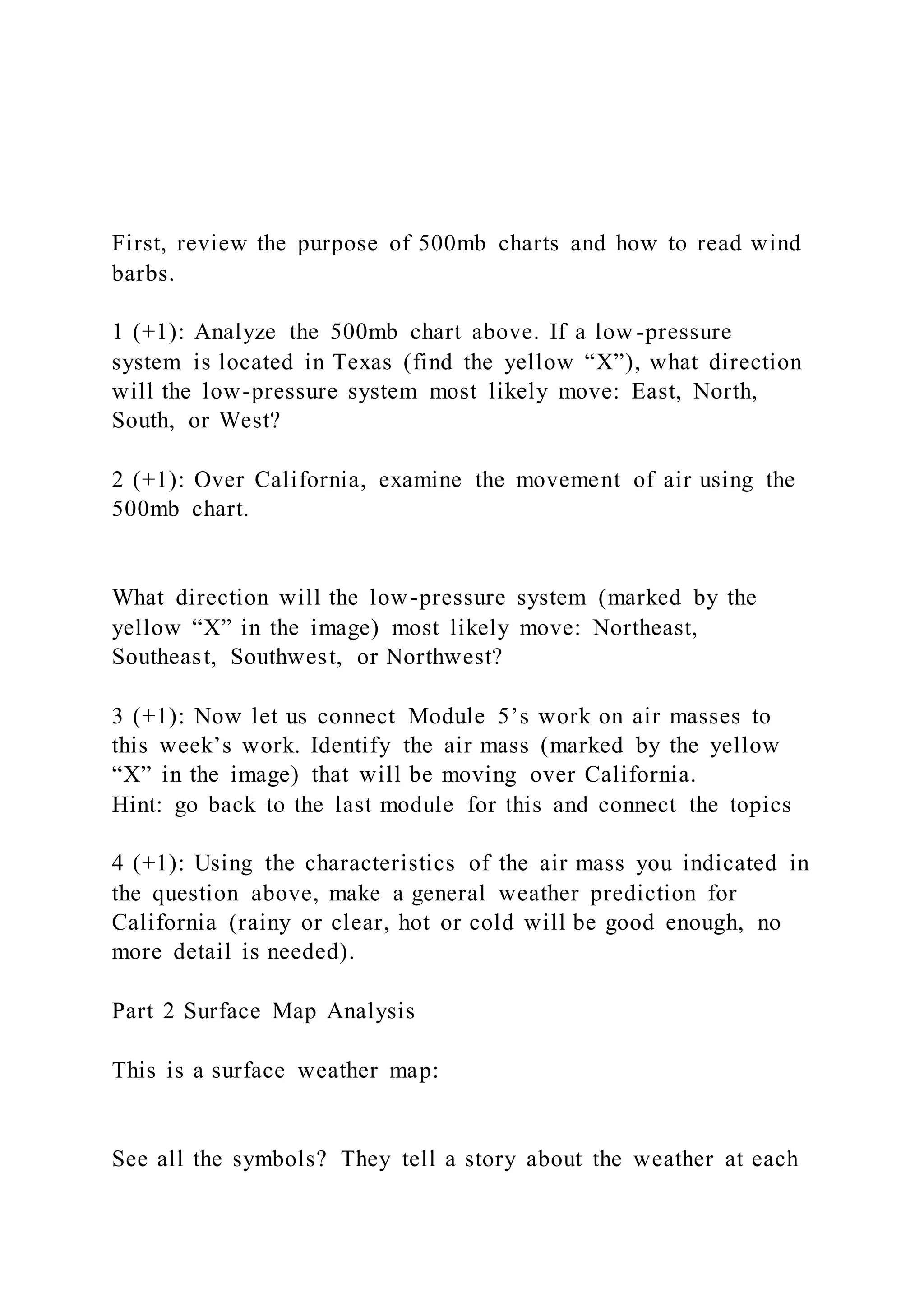 First, review the purpose of 500mb charts and how to read wind barbs.

1 (+1): Analyze the 500mb chart above. If a low-pressure system is located in Texas (find the yellow “X”), what direction will the low-pressure system most likely move: East, North, South, or West?

2 (+1): Over California, examine the movement of air using the 500mb chart.

What direction will the low-pressure system (marked by the yellow “X” in the image) most likely move: Northeast, Southeast, Southwest, or Northwest?

3 (+1): Now let us connect Module 5’s work on air masses to this week’s work. Identify the air mass (marked by the yellow “X” in the image) that will be moving over California.
Hint: go back to the last module for this and connect the topics

4 (+1): Using the characteristics of the air mass you indicated in the question above, make a general weather prediction for California (rainy or clear, hot or cold will be good enough, no more detail is needed).

Part 2 Surface Map Analysis

This is a surface weather map:

See all the symbols? They tell a story about the weather at each